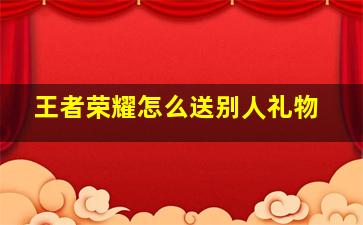 王者荣耀怎么送别人礼物